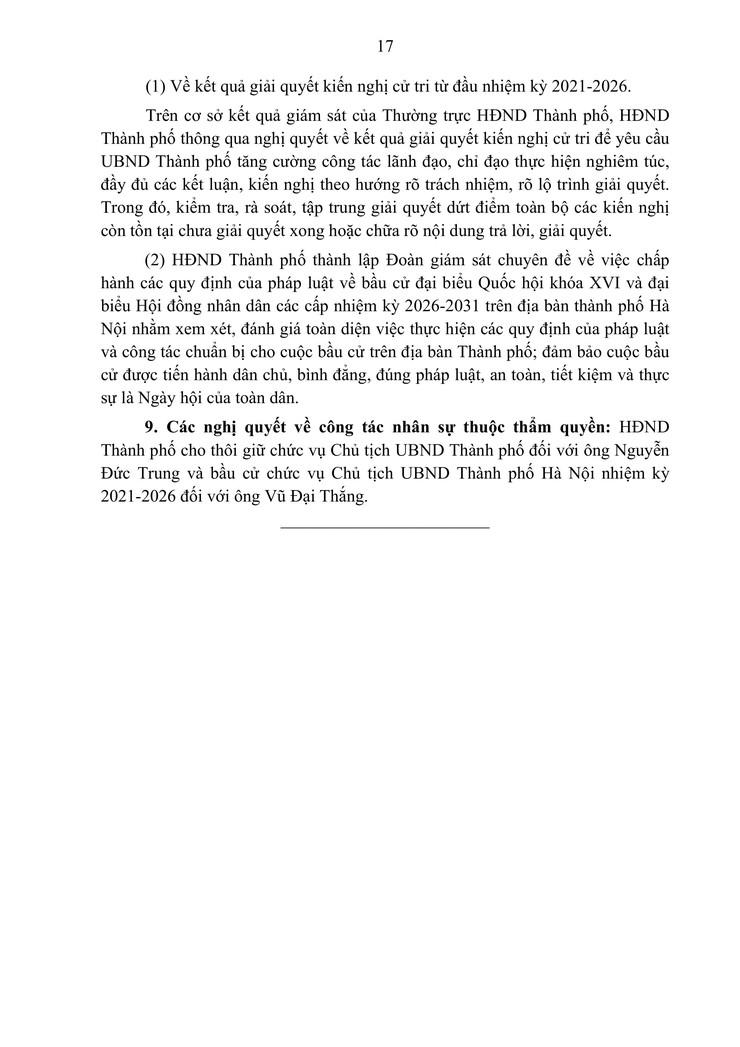 17

(1) Về kết quả giải quyết kiến nghị cử tri từ đầu nhiệm kỳ 2021-2026.

Trên cơ sở kết quả giám sát của Thường trực HĐND Thành phố, HĐND Thành phố thông qua nghị quyết về kết quả giải quyết kiến nghị cử tri để yêu cầu UBND Thành phố tăng cường công tác lãnh đạo, chỉ đạo thực hiện nghiêm túc, đầy đủ các kết luận, kiến nghị theo hướng rõ trách nhiệm, rõ lộ trình giải quyết. Trong đó, kiểm tra, rà soát, tập trung giải quyết dứt điểm toàn bộ các kiến nghị còn tồn tại chưa giải quyết xong hoặc chữa rõ nội dung trả lời, giải quyết.

(2) HĐND Thành phố thành lập Đoàn giám sát chuyên đề về việc chấp hành các quy định của pháp luật về bầu cử đại biểu Quốc hội khóa XVI và đại biểu Hội đồng nhân dân các cấp nhiệm kỳ 2026-2031 trên địa bàn thành phố Hà Nội nhằm xem xét, đánh giá toàn diện việc thực hiện các quy định của pháp luật và công tác chuẩn bị cho cuộc bầu cử trên địa bàn Thành phố; đảm bảo cuộc bầu cử được tiến hành dân chủ, bình đẳng, đúng pháp luật, an toàn, tiết kiệm và thực sự là Ngày hội của toàn dân.

**9. Các nghị quyết về công tác nhân sự thuộc thẩm quyền:** HĐND Thành phố cho thôi giữ chức vụ Chủ tịch UBND Thành phố đối với ông Nguyễn Đức Trung và bầu cử chức vụ Chủ tịch UBND Thành phố Hà Nội nhiệm kỳ 2021-2026 đối với ông Vũ Đại Thắng.